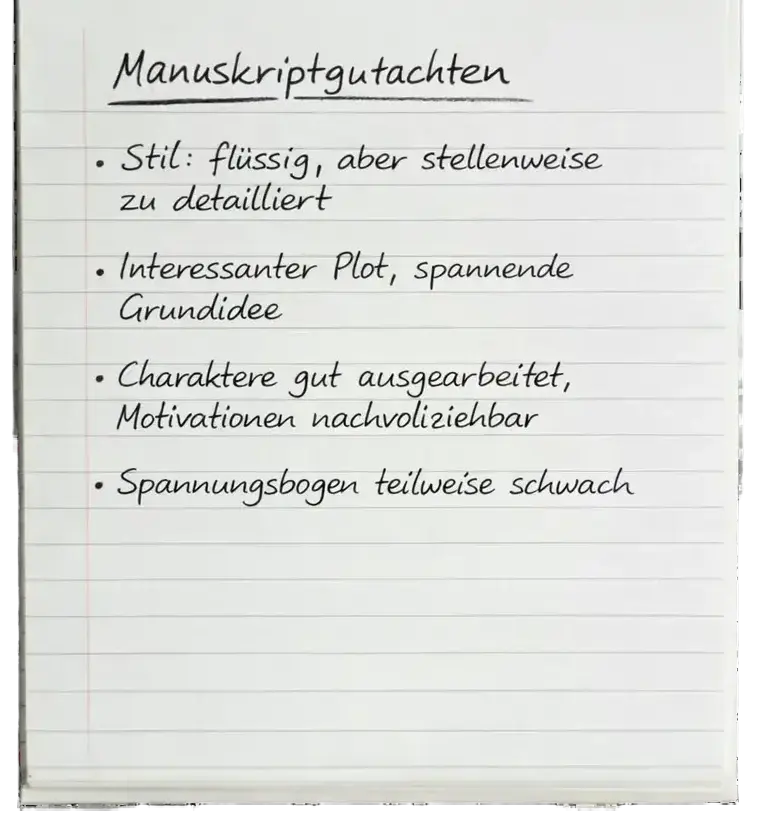 Manuskriptgutachten

• Stil: flüssig, aber stellenweise zu detailliert

• Interessanter Plot, spannende Grundidee

• Charaktere gut ausgearbeitet, Motivationen nachvoliziehbar

• Spannungsbogen teilweise schwach